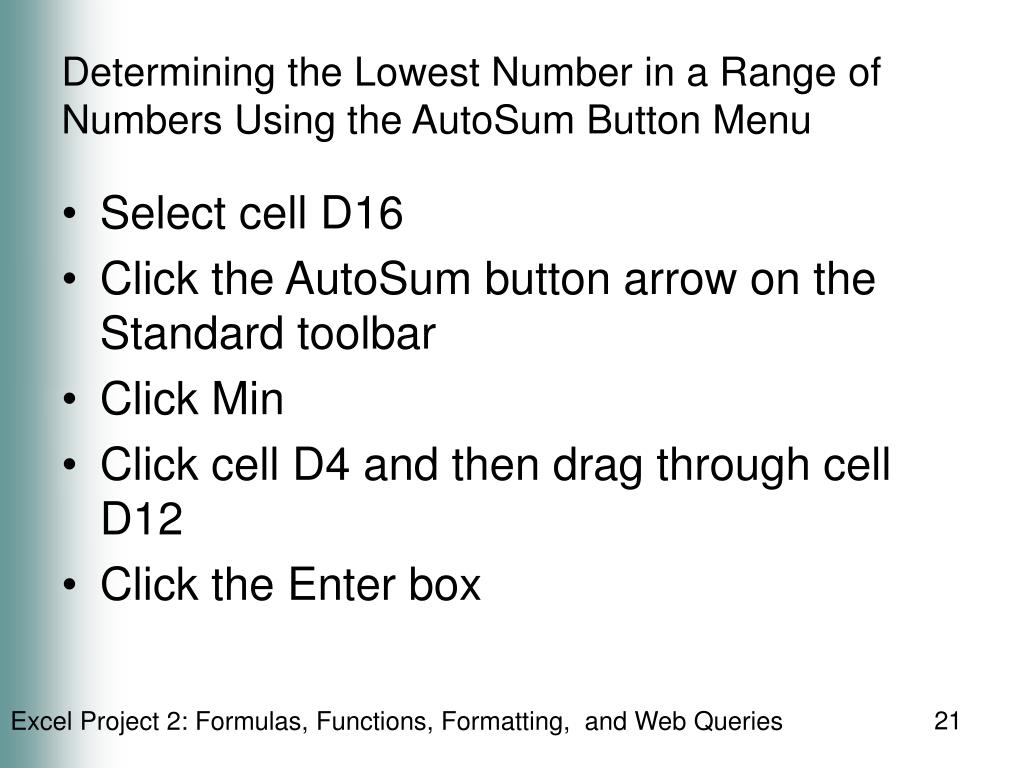 Determining the Lowest Number in a Range of Numbers Using the AutoSum Button Menu

• Select cell D16
• Click the AutoSum button arrow on the Standard toolbar
• Click Min
• Click cell D4 and then drag through cell D12
• Click the Enter box

Excel Project 2: Formulas, Functions, Formatting, and Web Queries

21